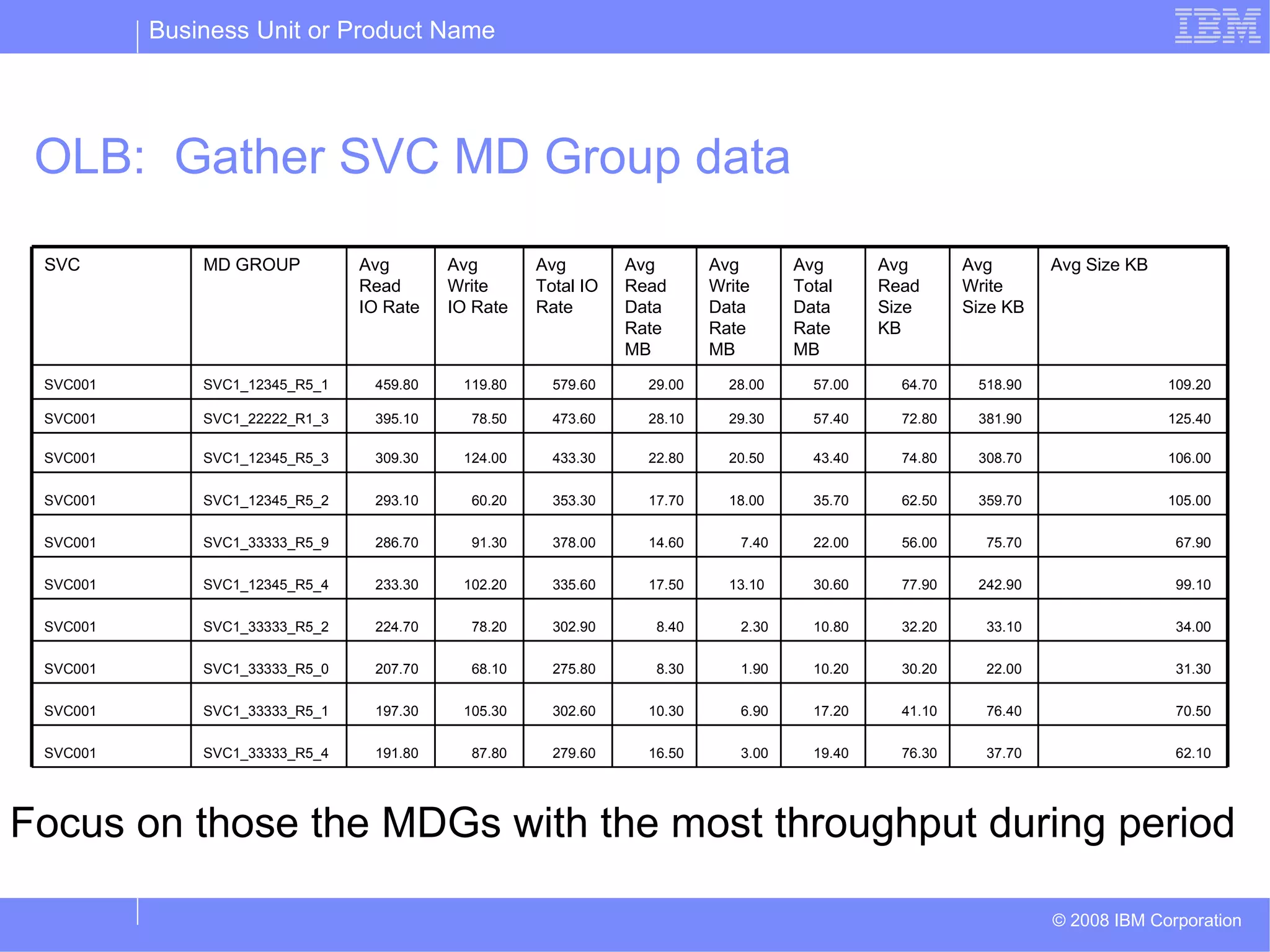 Business Unit or Product Name

IBM

OLB: Gather SVC MD Group data

| SVC | MD GROUP | Avg Read IO Rate | Avg Write IO Rate | Avg Total IO Rate | Avg Read Data Rate MB | Avg Write Data Rate MB | Avg Total Data Rate MB | Avg Read Size KB | Avg Write Size KB | Avg Size KB |
|---|---|---|---|---|---|---|---|---|---|---|
| SVC001 | SVC1_12345_R5_1 | 459.80 | 119.80 | 579.60 | 29.00 | 28.00 | 57.00 | 64.70 | 518.90 | 109.20 |
| SVC001 | SVC1_22222_R1_3 | 395.10 | 78.50 | 473.60 | 28.10 | 29.30 | 57.40 | 72.80 | 381.90 | 125.40 |
| SVC001 | SVC1_12345_R5_3 | 309.30 | 124.00 | 433.30 | 22.80 | 20.50 | 43.40 | 74.80 | 308.70 | 106.00 |
| SVC001 | SVC1_12345_R5_2 | 293.10 | 60.20 | 353.30 | 17.70 | 18.00 | 35.70 | 62.50 | 359.70 | 105.00 |
| SVC001 | SVC1_33333_R5_9 | 286.70 | 91.30 | 378.00 | 14.60 | 7.40 | 22.00 | 56.00 | 75.70 | 67.90 |
| SVC001 | SVC1_12345_R5_4 | 233.30 | 102.20 | 335.60 | 17.50 | 13.10 | 30.60 | 77.90 | 242.90 | 99.10 |
| SVC001 | SVC1_33333_R5_2 | 224.70 | 78.20 | 302.90 | 8.40 | 2.30 | 10.80 | 32.20 | 33.10 | 34.00 |
| SVC001 | SVC1_33333_R5_0 | 207.70 | 68.10 | 275.80 | 8.30 | 1.90 | 10.20 | 30.20 | 22.00 | 31.30 |
| SVC001 | SVC1_33333_R5_1 | 197.30 | 105.30 | 302.60 | 10.30 | 6.90 | 17.20 | 41.10 | 76.40 | 70.50 |
| SVC001 | SVC1_33333_R5_4 | 191.80 | 87.80 | 279.60 | 16.50 | 3.00 | 19.40 | 76.30 | 37.70 | 62.10 |

Focus on those the MDGs with the most throughput during period

© 2008 IBM Corporation